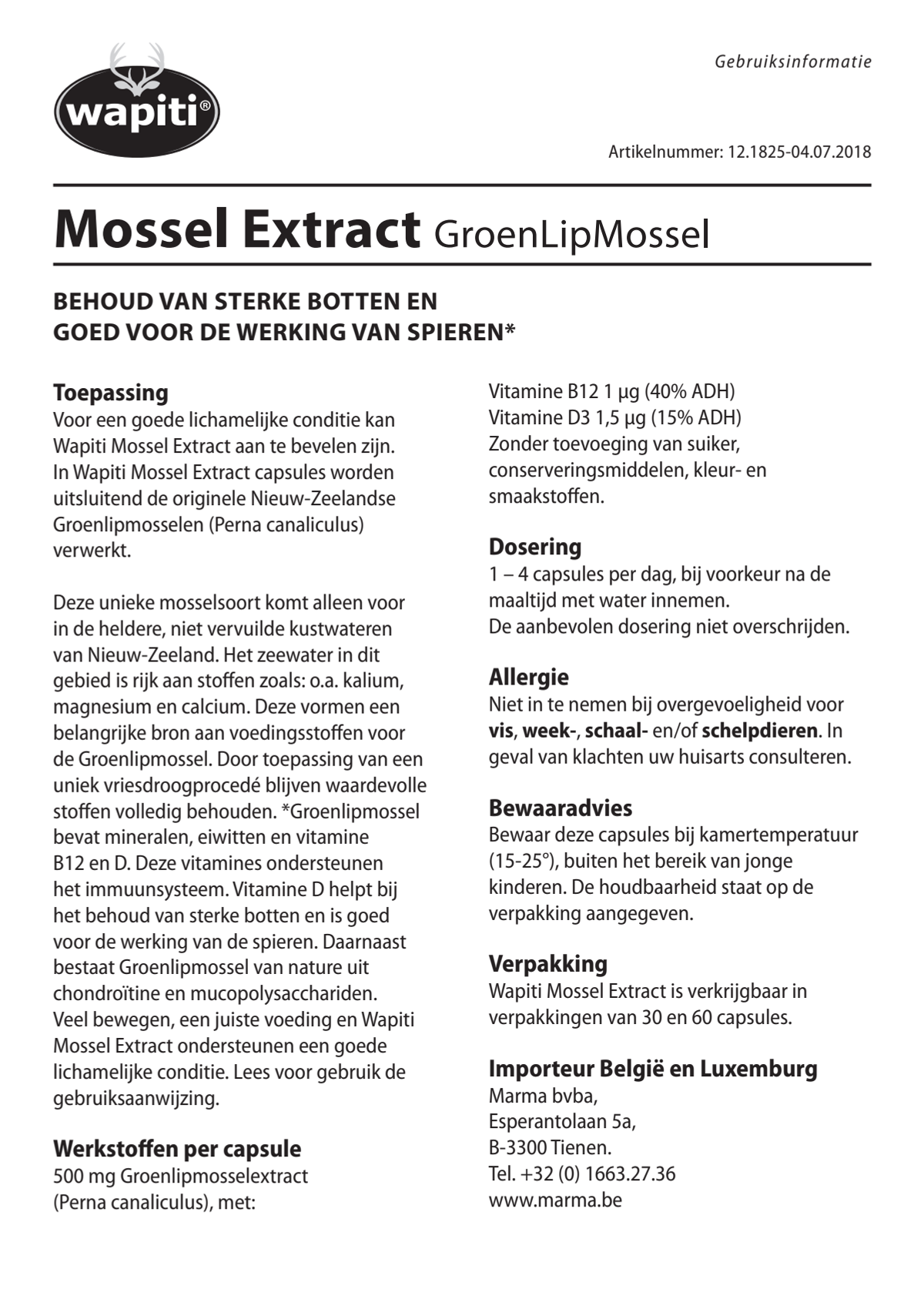 wapiti®

Gebruiksinformatie

Artikelnummer: 12.1825-04.07.2018

Mossel Extract GroenLipMossel

BEHOUD VAN STERKE BOTTEN EN
GOED VOOR DE WERKING VAN SPIEREN*

Toepassing
Voor een goede lichamelijke conditie kan Wapiti Mossel Extract aan te bevelen zijn. In Wapiti Mossel Extract capsules worden uitsluitend de originele Nieuw-Zeelandse Groenlipmosselen (Perna canaliculus) verwerkt.

Deze unieke mosselsoort komt alleen voor in de heldere, niet vervuilde kustwateren van Nieuw-Zeeland. Het zeewater in dit gebied is rijk aan stoffen zoals: o.a. kalium, magnesium en calcium. Deze vormen een belangrijke bron aan voedingsstoffen voor de Groenlipmossel. Door toepassing van een uniek vriesdroogprocedé blijven waardevolle stoffen volledig behouden. *Groenlipmossel bevat mineralen, eiwitten en vitamine B12 en D. Deze vitamines ondersteunen het immuunsysteem. Vitamine D helpt bij het behoud van sterke botten en is goed voor de werking van de spieren. Daarnaast bestaat Groenlipmossel van nature uit chondroïtine en mucopolysacchariden. Veel bewegen, een juiste voeding en Wapiti Mossel Extract ondersteunen een goede lichamelijke conditie. Lees voor gebruik de gebruiksaanwijzing.

Werkstoffen per capsule
500 mg Groenlipmosselextract (Perna canaliculus), met:
Vitamine B12 1 µg (40% ADH)
Vitamine D3 1,5 µg (15% ADH)
Zonder toevoeging van suiker, conserveringsmiddelen, kleur- en smaakstoffen.

Dosering
1 – 4 capsules per dag, bij voorkeur na de maaltijd met water innemen.
De aanbevolen dosering niet overschrijden.

Allergie
Niet in te nemen bij overgevoeligheid voor vis, week-, schaal- en/of schelpdieren. In geval van klachten uw huisarts consulteren.

Bewaaradvies
Bewaar deze capsules bij kamertemperatuur (15-25°), buiten het bereik van jonge kinderen. De houdbaarheid staat op de verpakking aangegeven.

Verpakking
Wapiti Mossel Extract is verkrijgbaar in verpakkingen van 30 en 60 capsules.

Importeur België en Luxemburg
Marma bvba,
Esperantolaan 5a,
B-3300 Tienen.
Tel. +32 (0) 1663.27.36
www.marma.be